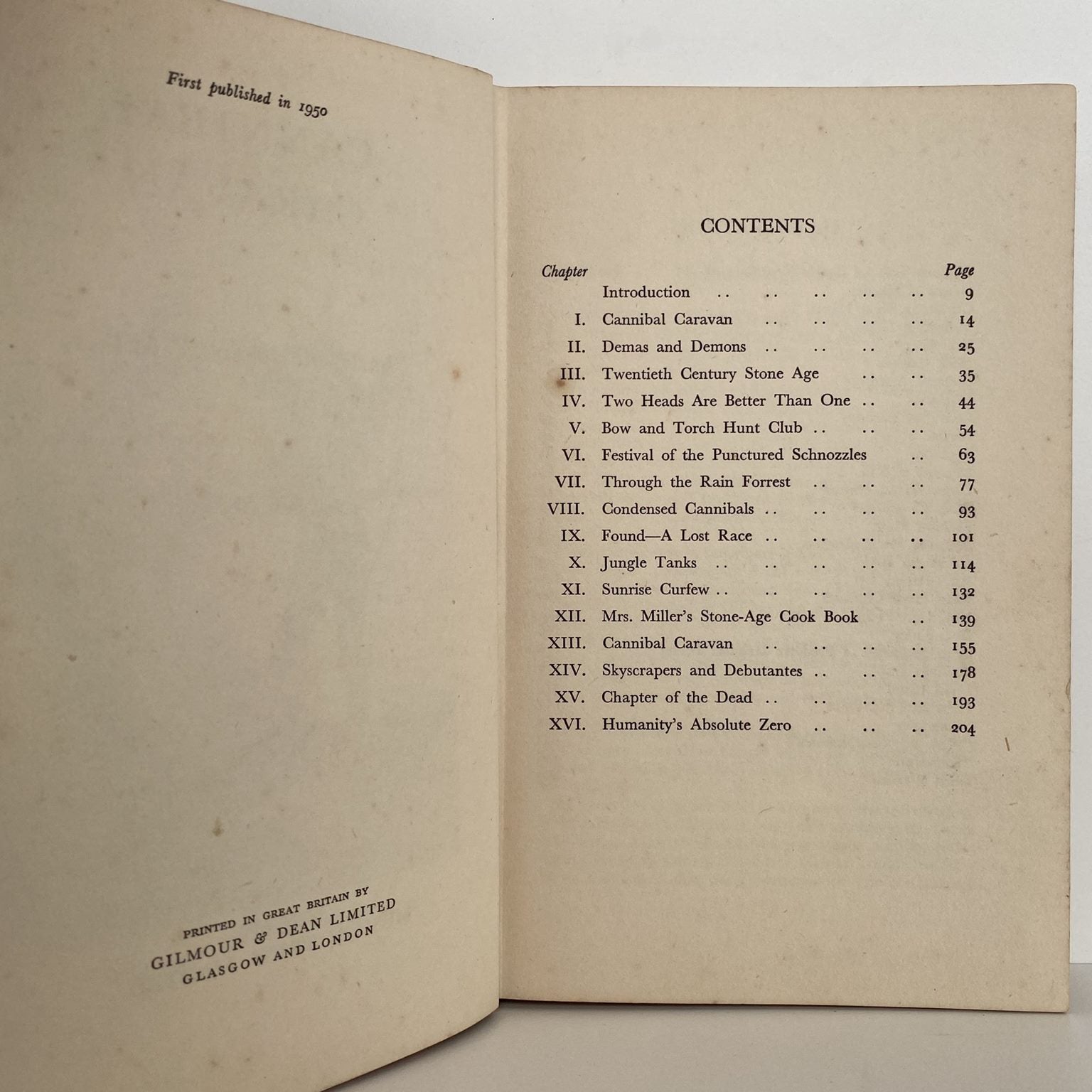 First published in 1950

PRINTED IN GREAT BRITAIN BY
GILMOUR & DEAN LIMITED
GLASGOW AND LONDON

CONTENTS

| Chapter | | Page |
|---|---|---|
| | Introduction .. .. .. .. .. | 9 |
| I. | Cannibal Caravan .. .. .. .. | 14 |
| II. | Demas and Demons .. .. .. .. | 25 |
| III. | Twentieth Century Stone Age .. .. | 35 |
| IV. | Two Heads Are Better Than One .. .. | 44 |
| V. | Bow and Torch Hunt Club .. .. .. | 54 |
| VI. | Festival of the Punctured Schnozzles .. | 63 |
| VII. | Through the Rain Forrest .. .. .. | 77 |
| VIII. | Condensed Cannibals .. .. .. .. | 93 |
| IX. | Found—A Lost Race .. .. .. .. | 101 |
| X. | Jungle Tanks .. .. .. .. .. | 114 |
| XI. | Sunrise Curfew .. .. .. .. .. | 132 |
| XII. | Mrs. Miller's Stone-Age Cook Book .. | 139 |
| XIII. | Cannibal Caravan .. .. .. .. | 155 |
| XIV. | Skyscrapers and Debutantes .. .. .. | 178 |
| XV. | Chapter of the Dead .. .. .. .. | 193 |
| XVI. | Humanity's Absolute Zero .. .. .. | 204 |